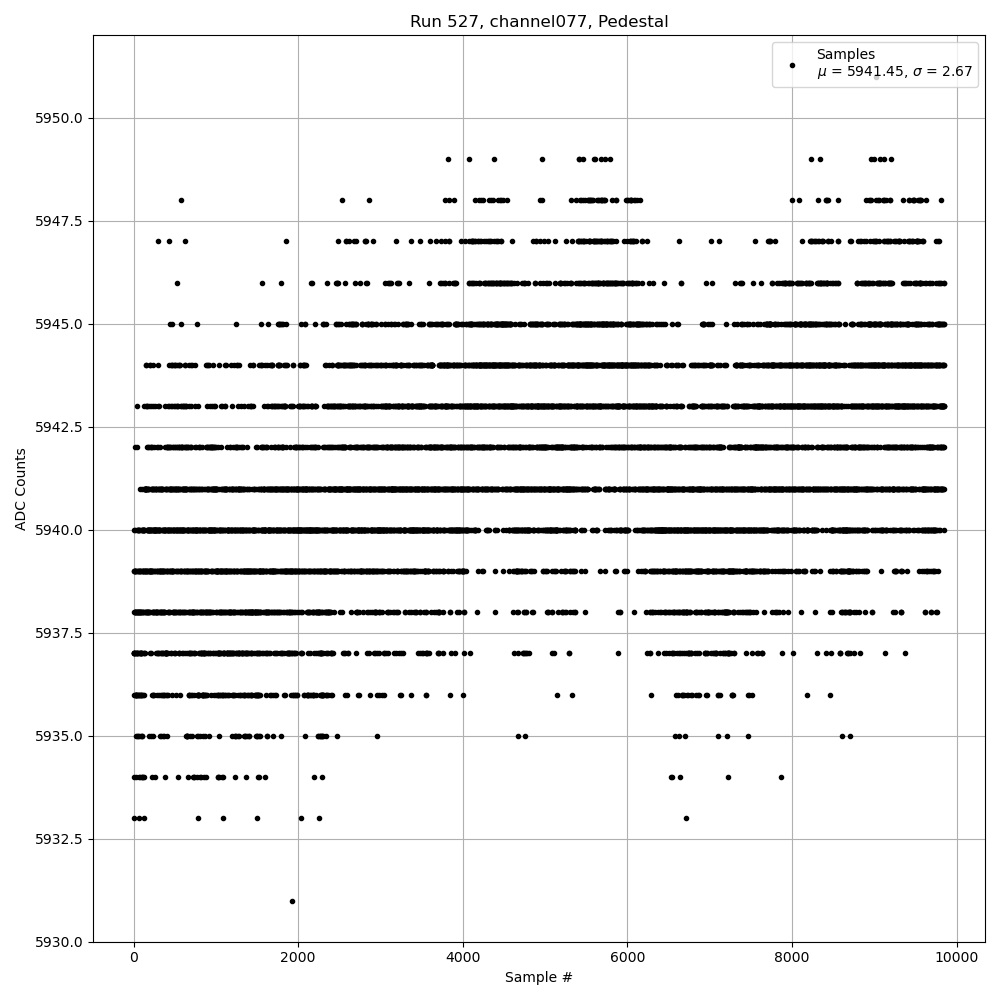 Run 527, channel077, Pedestal

Samples
$\mu$ = 5941.45, $\sigma$ = 2.67

ADC Counts

5950.0
5947.5
5945.0
5942.5
5940.0
5937.5
5935.0
5932.5
5930.0

0
2000
4000
6000
8000
10000

Sample #